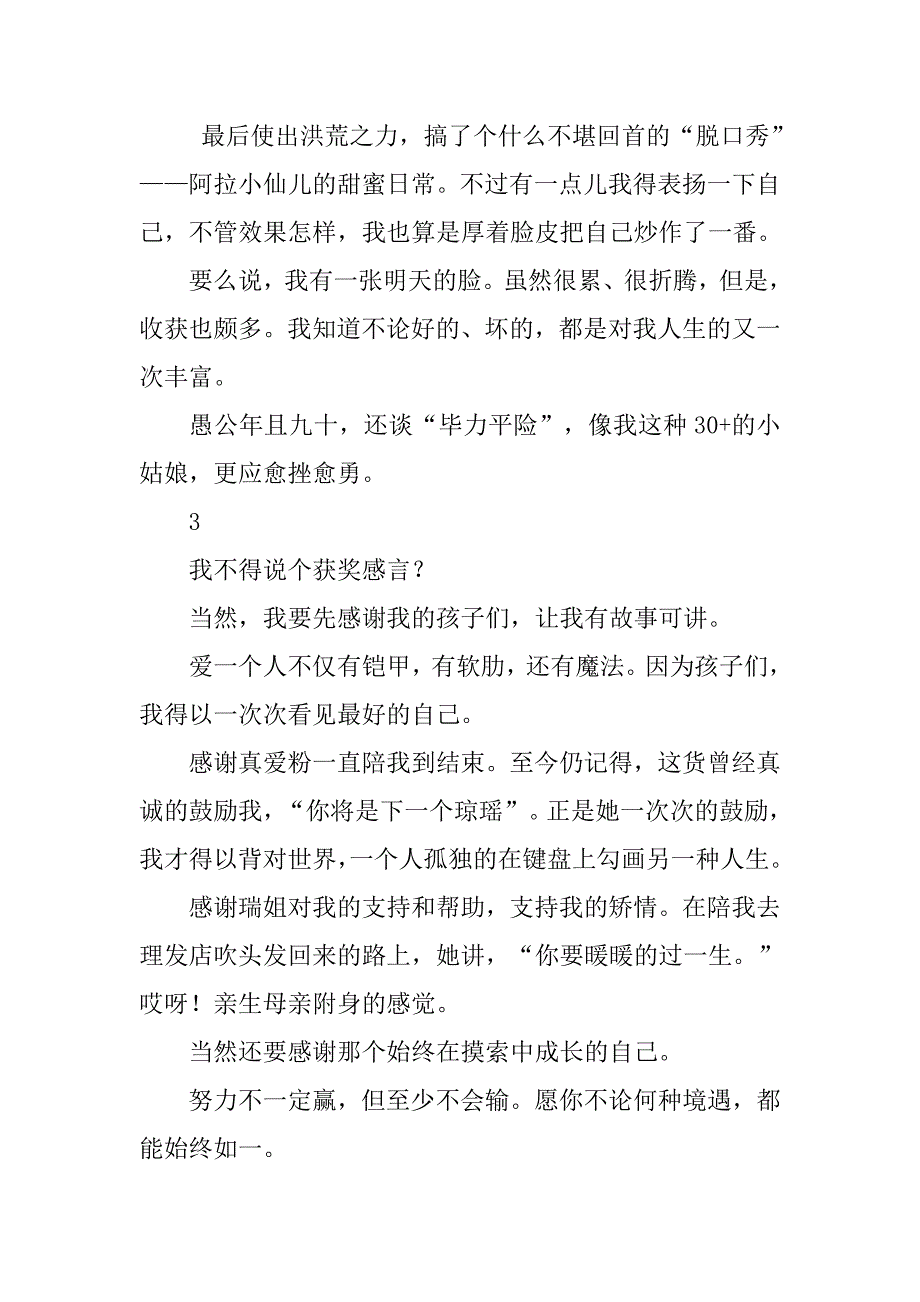 最后使出洪荒之力，搞了个什么不堪回首的“脱口秀”——阿拉小仙儿的甜蜜日常。不过有一点儿我得表扬一下自己，不管效果怎样，我也算是厚着脸皮把自己炒作了一番。

要么说，我有一张明天的脸。虽然很累、很折腾，但是，收获也颇多。我知道不论好的、坏的，都是对我人生的又一次丰富。

愚公年且九十，还谈“毕力平险”，像我这种 30+的小姑娘，更应愈挫愈勇。

3

我不得说个获奖感言？

当然，我要先感谢我的孩子们，让我有故事可讲。

爱一个人不仅有铠甲，有软肋，还有魔法。因为孩子们，我得以一次次看见最好的自己。

感谢真爱粉一直陪我到结束。至今仍记得，这货曾经真诚的鼓励我，“你将是下一个琼瑶”。正是她一次次的鼓励，我才得以背对世界，一个人孤独的在键盘上勾画另一种人生。

感谢瑞姐对我的支持和帮助，支持我的矫情。在陪我去理发店吹头发回来的路上，她讲，“你要暖暖的过一生。”哎呀！亲生母亲附身的感觉。

当然还要感谢那个始终在摸索中成长的自己。

努力不一定赢，但至少不会输。愿你不论何种境遇，都能始终如一。